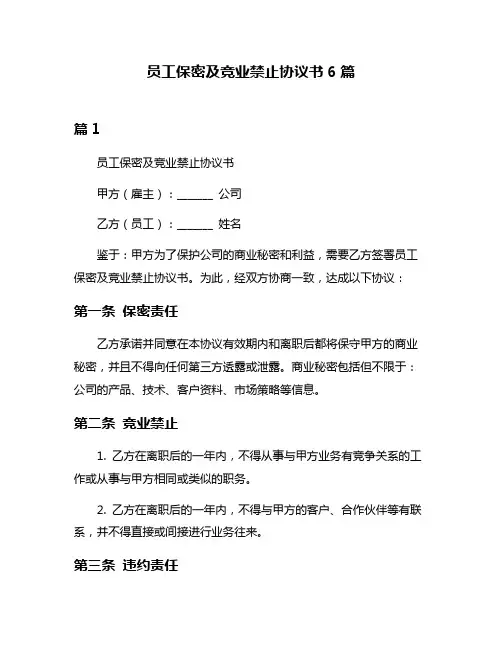 员工保密及竞业禁止协议书 6 篇

篇 1

员工保密及竞业禁止协议书

甲方（雇主）：______ 公司

乙方（员工）：______ 姓名

鉴于：甲方为了保护公司的商业秘密和利益，需要乙方签署员工保密及竞业禁止协议书。为此，经双方协商一致，达成以下协议：

第一条 保密责任

乙方承诺并同意在本协议有效期内和离职后都将保守甲方的商业秘密，并且不得向任何第三方透露或泄露。商业秘密包括但不限于：公司的产品、技术、客户资料、市场策略等信息。

第二条 竞业禁止

1. 乙方在离职后的一年内，不得从事与甲方业务有竞争关系的工作或从事与甲方相同或类似的职务。

2. 乙方在离职后的一年内，不得与甲方的客户、合作伙伴等有联系，并不得直接或间接进行业务往来。

第三条 违约责任